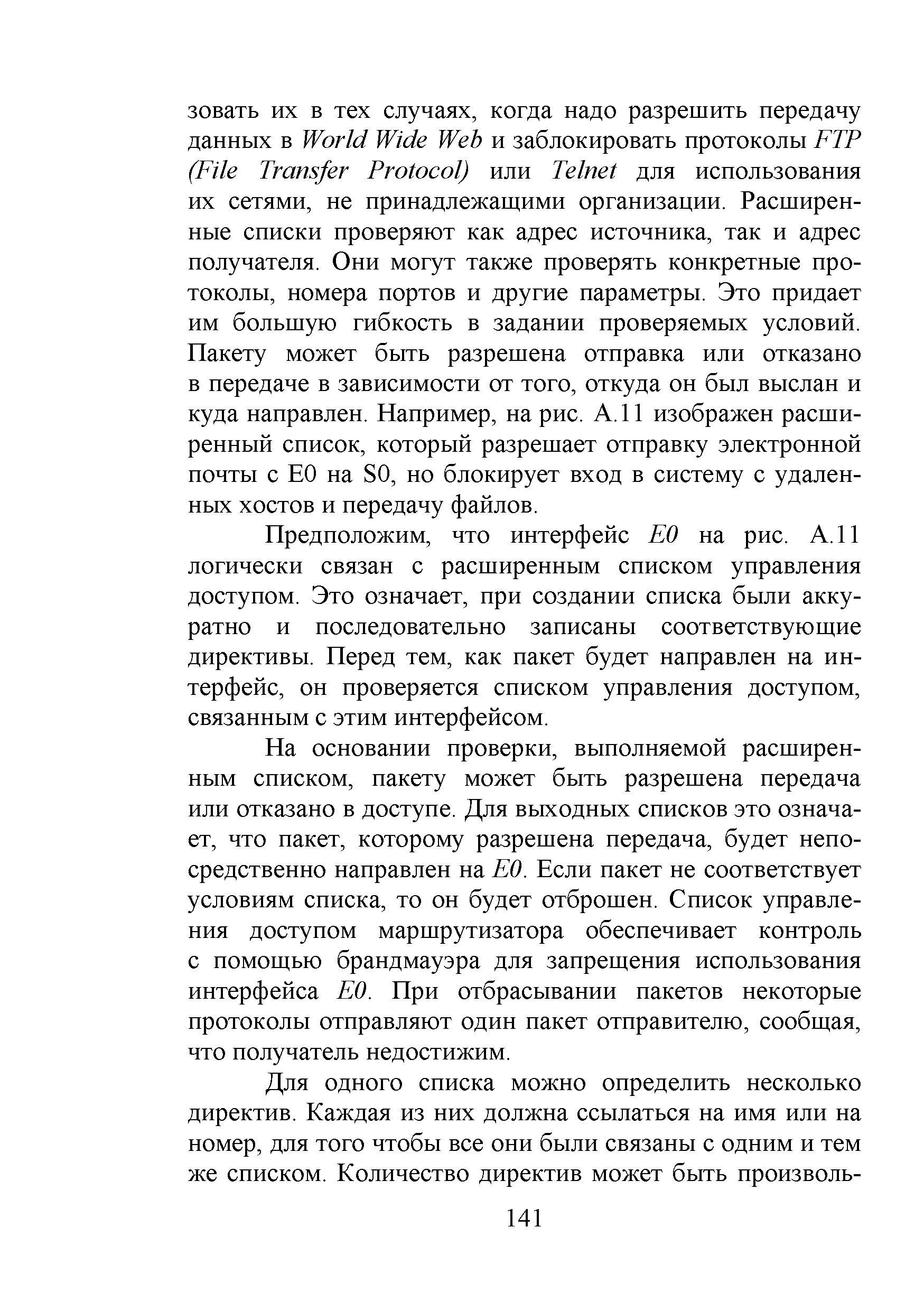 зовать их в тех случаях, когда надо разрешить передачу данных в World Wide Web и заблокировать протоколы FTP (File Transfer Protocol) или Telnet для использования их сетями, не принадлежащими организации. Расширенные списки проверяют как адрес источника, так и адрес получателя. Они могут также проверять конкретные протоколы, номера портов и другие параметры. Это придает им большую гибкость в задании проверяемых условий. Пакету может быть разрешена отправка или отказано в передаче в зависимости от того, откуда он был выслан и куда направлен. Например, на рис. А.11 изображен расширенный список, который разрешает отправку электронной почты с E0 на S0, но блокирует вход в систему с удаленных хостов и передачу файлов.

Предположим, что интерфейс E0 на рис. А.11 логически связан с расширенным списком управления доступом. Это означает, при создании списка были аккуратно и последовательно записаны соответствующие директивы. Перед тем, как пакет будет направлен на интерфейс, он проверяется списком управления доступом, связанным с этим интерфейсом.

На основании проверки, выполняемой расширенным списком, пакету может быть разрешена передача или отказано в доступе. Для выходных списков это означает, что пакет, которому разрешена передача, будет непосредственно направлен на E0. Если пакет не соответствует условиям списка, то он будет отброшен. Список управления доступом маршрутизатора обеспечивает контроль с помощью брандмауэра для запрещения использования интерфейса E0. При отбрасывании пакетов некоторые протоколы отправляют один пакет отправителю, сообщая, что получатель недостижим.

Для одного списка можно определить несколько директив. Каждая из них должна ссылаться на имя или на номер, для того чтобы все они были связаны с одним и тем же списком. Количество директив может быть произволь-

141